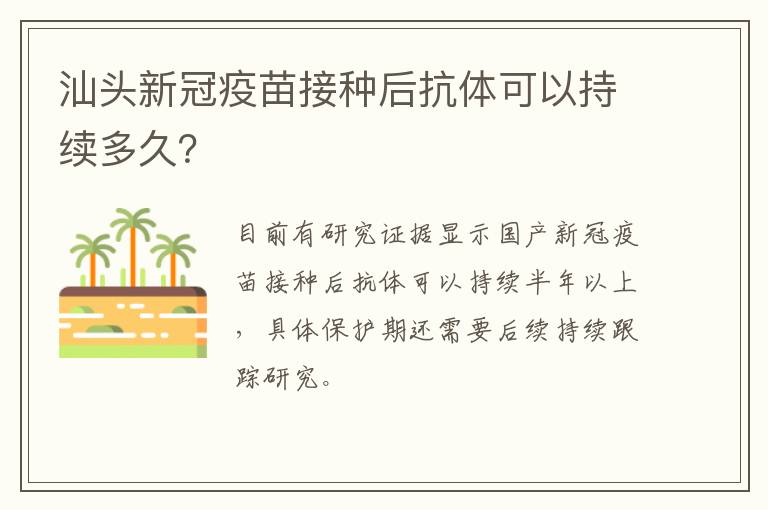 汕头新冠疫苗接种后抗体可以持续多久?

目前有研究证据显示国产新冠疫苗接种后抗体可以持续半年以上，具体保护期还需要后续持续跟踪研究。